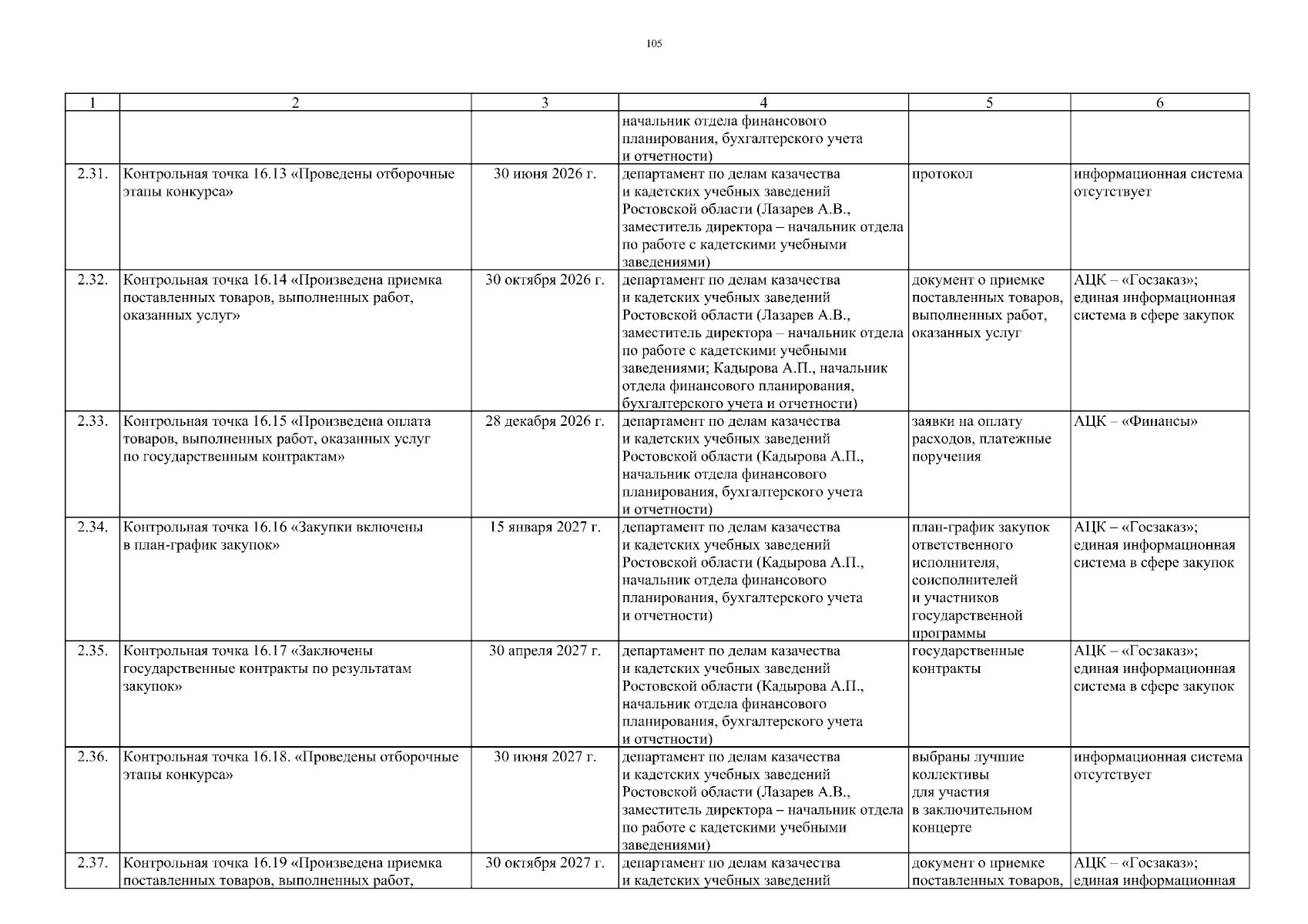 105

| 1 | 2 | 3 | 4 | 5 | 6 |
|---|---|---|---|---|---|
| | | | начальник отдела финансового планирования, бухгалтерского учета и отчетности) | | |
| 2.31. | Контрольная точка 16.13 «Проведены отборочные этапы конкурса» | 30 июня 2026 г. | департамент по делам казачества и кадетских учебных заведений Ростовской области (Лазарев А.В., заместитель директора – начальник отдела по работе с кадетскими учебными заведениями) | протокол | информационная система отсутствует |
| 2.32. | Контрольная точка 16.14 «Произведена приемка поставленных товаров, выполненных работ, оказанных услуг» | 30 октября 2026 г. | департамент по делам казачества и кадетских учебных заведений Ростовской области (Лазарев А.В., заместитель директора – начальник отдела по работе с кадетскими учебными заведениями; Кадырова А.П., начальник отдела финансового планирования, бухгалтерского учета и отчетности) | документ о приемке поставленных товаров, выполненных работ, оказанных услуг | АЦК – «Госзаказ»; единая информационная система в сфере закупок |
| 2.33. | Контрольная точка 16.15 «Произведена оплата товаров, выполненных работ, оказанных услуг по государственным контрактам» | 28 декабря 2026 г. | департамент по делам казачества и кадетских учебных заведений Ростовской области (Кадырова А.П., начальник отдела финансового планирования, бухгалтерского учета и отчетности) | заявки на оплату расходов, платежные поручения | АЦК – «Финансы» |
| 2.34. | Контрольная точка 16.16 «Закупки включены в план-график закупок» | 15 января 2027 г. | департамент по делам казачества и кадетских учебных заведений Ростовской области (Кадырова А.П., начальник отдела финансового планирования, бухгалтерского учета и отчетности) | план-график закупок ответственного исполнителя, соисполнителей и участников государственной программы | АЦК – «Госзаказ»; единая информационная система в сфере закупок |
| 2.35. | Контрольная точка 16.17 «Заключены государственные контракты по результатам закупок» | 30 апреля 2027 г. | департамент по делам казачества и кадетских учебных заведений Ростовской области (Кадырова А.П., начальник отдела финансового планирования, бухгалтерского учета и отчетности) | государственные контракты | АЦК – «Госзаказ»; единая информационная система в сфере закупок |
| 2.36. | Контрольная точка 16.18. «Проведены отборочные этапы конкурса» | 30 июня 2027 г. | департамент по делам казачества и кадетских учебных заведений Ростовской области (Лазарев А.В., заместитель директора – начальник отдела по работе с кадетскими учебными заведениями) | выбраны лучшие коллективы для участия в заключительном концерте | информационная система отсутствует |
| 2.37. | Контрольная точка 16.19 «Произведена приемка поставленных товаров, выполненных работ, | 30 октября 2027 г. | департамент по делам казачества и кадетских учебных заведений | документ о приемке поставленных товаров, | АЦК – «Госзаказ»; единая информационная |